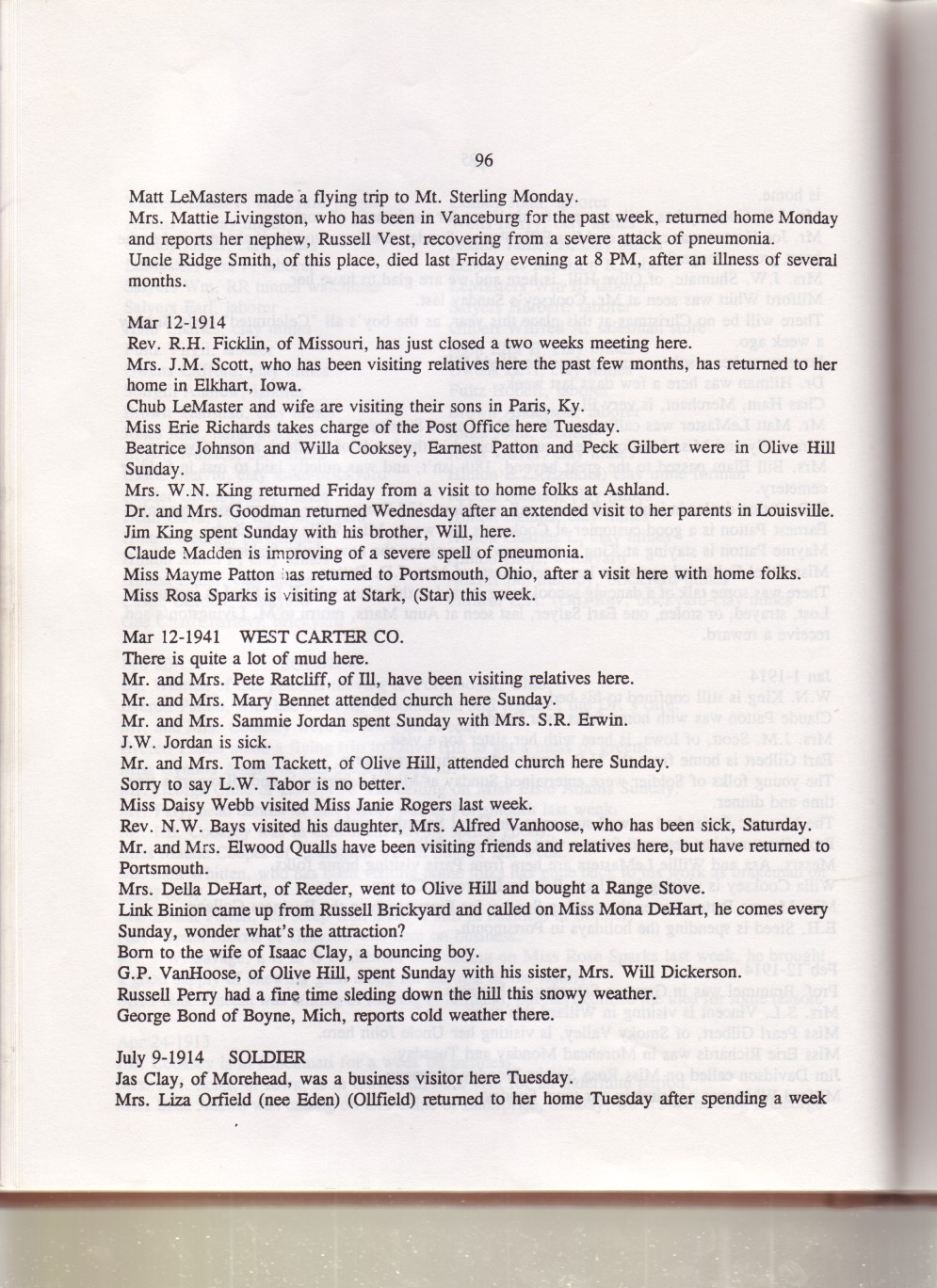 96

Matt LeMasters made a flying trip to Mt. Sterling Monday.

Mrs. Mattie Livingston, who has been in Vanceburg for the past week, returned home Monday and reports her nephew, Russell Vest, recovering from a severe attack of pneumonia.

Uncle Ridge Smith, of this place, died last Friday evening at 8 PM, after an illness of several months.

Mar 12-1914

Rev. R.H. Ficklin, of Missouri, has just closed a two weeks meeting here.

Mrs. J.M. Scott, who has been visiting relatives here the past few months, has returned to her home in Elkhart, Iowa.

Chub LeMaster and wife are visiting their sons in Paris, Ky.

Miss Erie Richards takes charge of the Post Office here Tuesday.

Beatrice Johnson and Willa Cooksey, Earnest Patton and Peck Gilbert were in Olive Hill Sunday.

Mrs. W.N. King returned Friday from a visit to home folks at Ashland.

Dr. and Mrs. Goodman returned Wednesday after an extended visit to her parents in Louisville.

Jim King spent Sunday with his brother, Will, here.

Claude Madden is improving of a severe spell of pneumonia.

Miss Mayme Patton has returned to Portsmouth, Ohio, after a visit here with home folks.

Miss Rosa Sparks is visiting at Stark, (Star) this week.

Mar 12-1941 WEST CARTER CO.

There is quite a lot of mud here.

Mr. and Mrs. Pete Ratcliff, of Ill, have been visiting relatives here.

Mr. and Mrs. Mary Bennet attended church here Sunday.

Mr. and Mrs. Sammie Jordan spent Sunday with Mrs. S.R. Erwin.

J.W. Jordan is sick.

Mr. and Mrs. Tom Tackett, of Olive Hill, attended church here Sunday.

Sorry to say L.W. Tabor is no better.

Miss Daisy Webb visited Miss Janie Rogers last week.

Rev. N.W. Bays visited his daughter, Mrs. Alfred Vanhoose, who has been sick, Saturday.

Mr. and Mrs. Elwood Qualls have been visiting friends and relatives here, but have returned to Portsmouth.

Mrs. Della DeHart, of Reeder, went to Olive Hill and bought a Range Stove.

Link Binion came up from Russell Brickyard and called on Miss Mona DeHart, he comes every Sunday, wonder what's the attraction?

Born to the wife of Isaac Clay, a bouncing boy.

G.P. VanHoose, of Olive Hill, spent Sunday with his sister, Mrs. Will Dickerson.

Russell Perry had a fine time sleding down the hill this snowy weather.

George Bond of Boyne, Mich, reports cold weather there.

July 9-1914 SOLDIER

Jas Clay, of Morehead, was a business visitor here Tuesday.

Mrs. Liza Orfield (nee Eden) (Ollfield) returned to her home Tuesday after spending a week